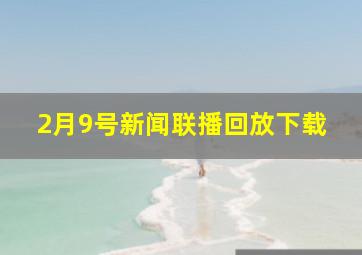 2月9号新闻联播回放下载